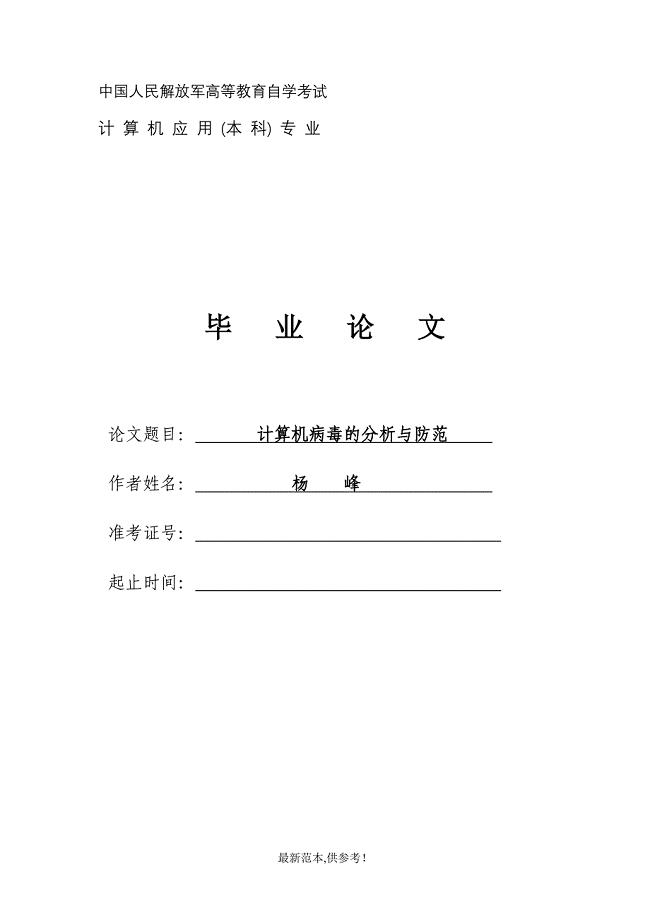 中国人民解放军高等教育自学考试

计 算 机 应 用 (本 科) 专 业

毕 业 论 文

论文题目: 计算机病毒的分析与防范

作者姓名: 杨 峰

准考证号:

起止时间:

最新范本,供参考!